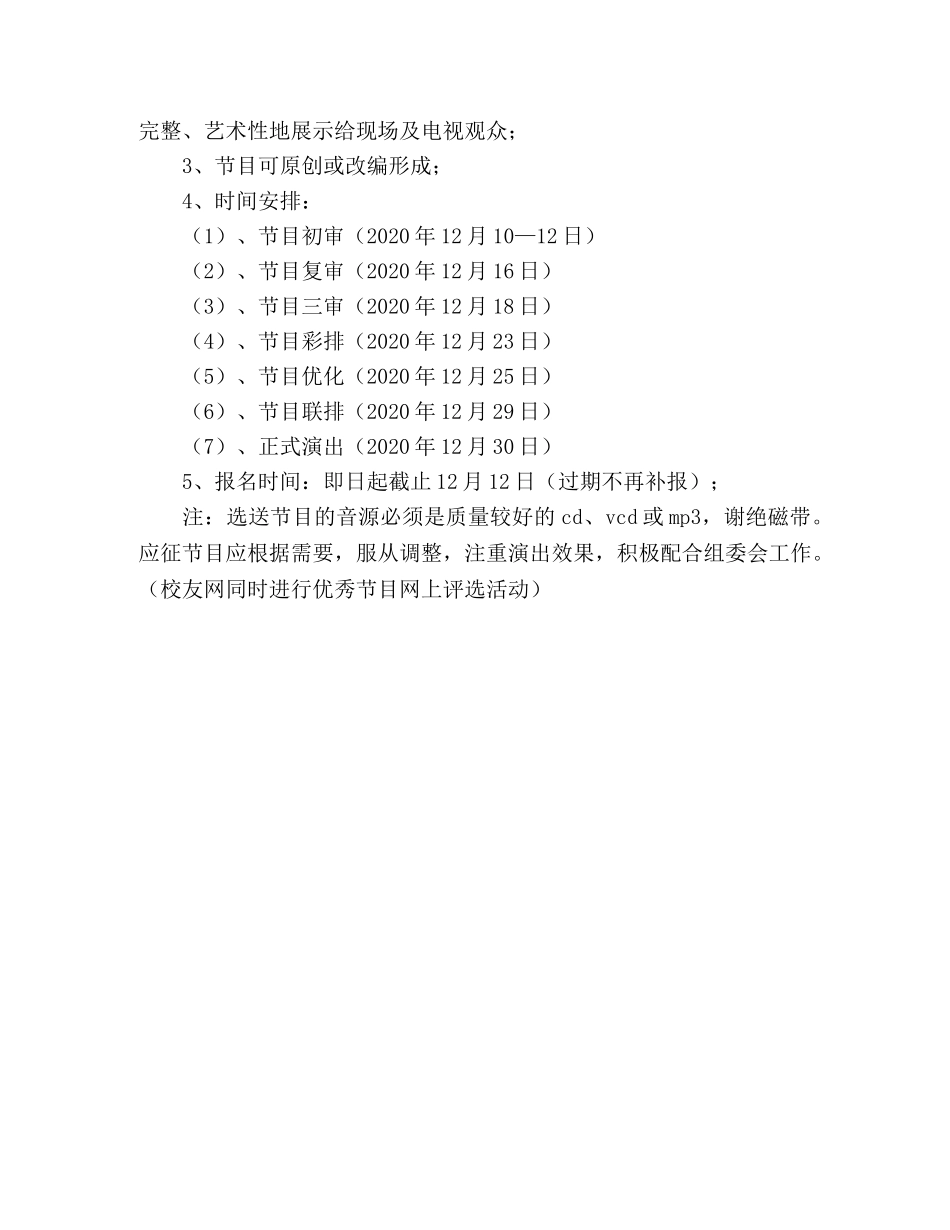 完整、艺术性地展示给现场及电视观众；

3、节目可原创或改编形成；

4、时间安排：

（1）、节目初审（2020年12月10—12日）

（2）、节目复审（2020年12月16日）

（3）、节目三审（2020年12月18日）

（4）、节目彩排（2020年12月23日）

（5）、节目优化（2020年12月25日）

（6）、节目联排（2020年12月29日）

（7）、正式演出（2020年12月30日）

5、报名时间：即日起截止12月12日（过期不再补报）；

注：选送节目的音源必须是质量较好的cd、vcd或mp3，谢绝磁带。应征节目应根据需要，服从调整，注重演出效果，积极配合组委会工作。（校友网同时进行优秀节目网上评选活动）